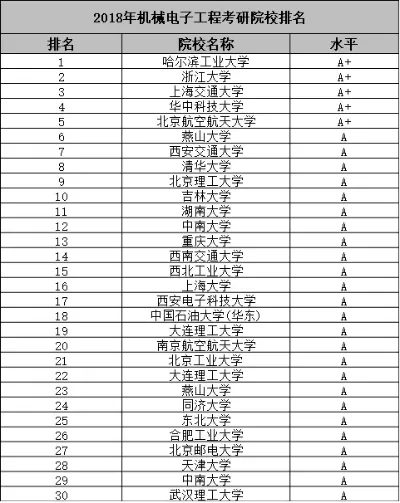 2018年机械电子工程考研院校排名

| 排名 | 院校名称 | 水平 |
|---|---|---|
| 1 | 哈尔滨工业大学 | A+ |
| 2 | 浙江大学 | A+ |
| 3 | 上海交通大学 | A+ |
| 4 | 华中科技大学 | A+ |
| 5 | 北京航空航天大学 | A+ |
| 6 | 燕山大学 | A |
| 7 | 西安交通大学 | A |
| 8 | 清华大学 | A |
| 9 | 北京理工大学 | A |
| 10 | 吉林大学 | A |
| 11 | 湖南大学 | A |
| 12 | 中南大学 | A |
| 13 | 重庆大学 | A |
| 14 | 西南交通大学 | A |
| 15 | 西北工业大学 | A |
| 16 | 上海大学 | A |
| 17 | 西安电子科技大学 | A |
| 18 | 中国石油大学(华东) | A |
| 19 | 大连理工大学 | A |
| 20 | 南京航空航天大学 | A |
| 21 | 北京工业大学 | A |
| 22 | 大连理工大学 | A |
| 23 | 燕山大学 | A |
| 24 | 同济大学 | A |
| 25 | 东北大学 | A |
| 26 | 合肥工业大学 | A |
| 27 | 北京邮电大学 | A |
| 28 | 天津大学 | A |
| 29 | 中南大学 | A |
| 30 | 武汉理工大学 | A |